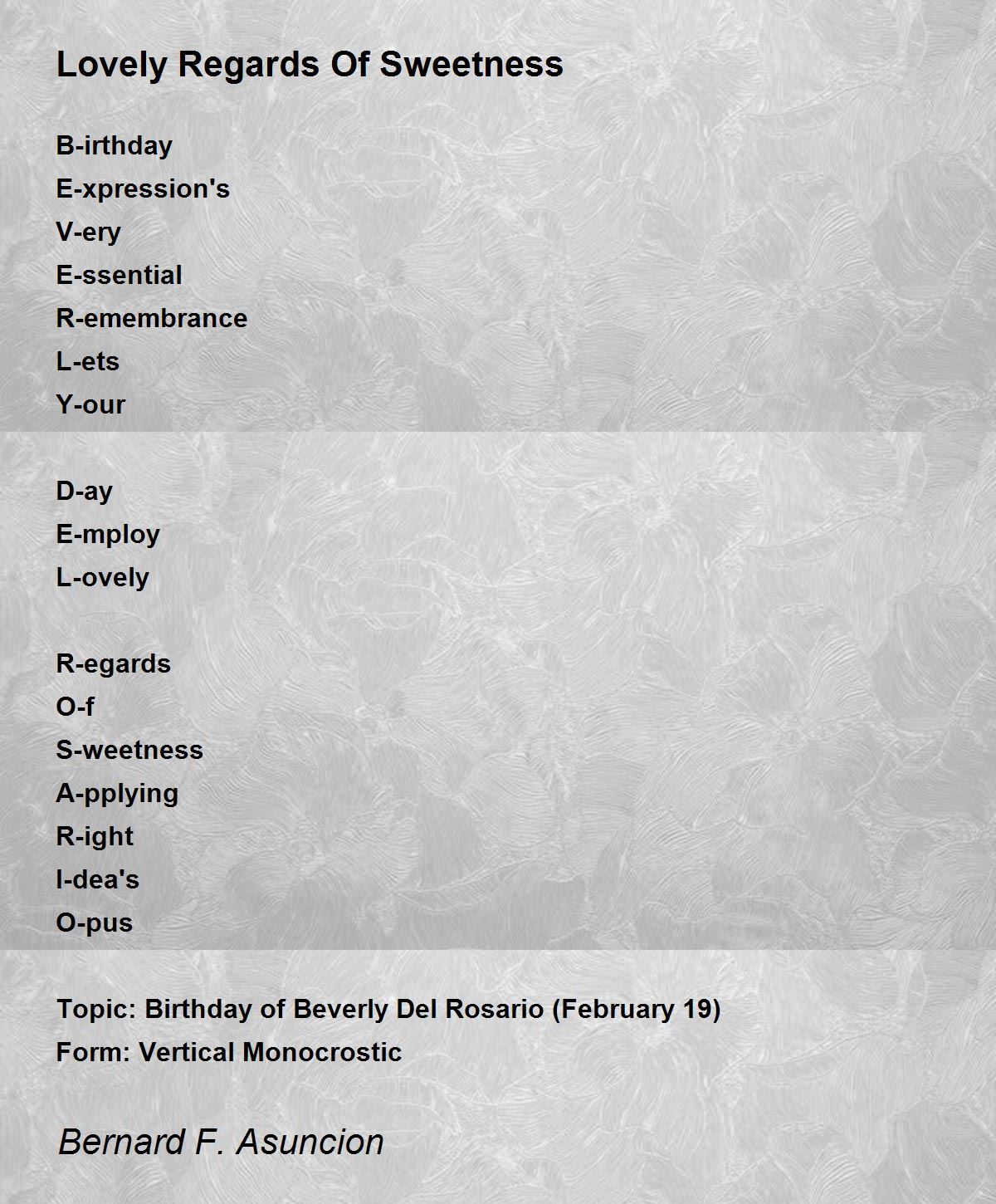 Lovely Regards Of Sweetness

B-irthday
E-xpression's
V-ery
E-ssential
R-emembrance
L-ets
Y-our

D-ay
E-mploy
L-ovely

R-egards
O-f
S-weetness
A-pplying
R-ight
I-dea's
O-pus

Topic: Birthday of Beverly Del Rosario (February 19)
Form: Vertical Monocrostic

Bernard F. Asuncion